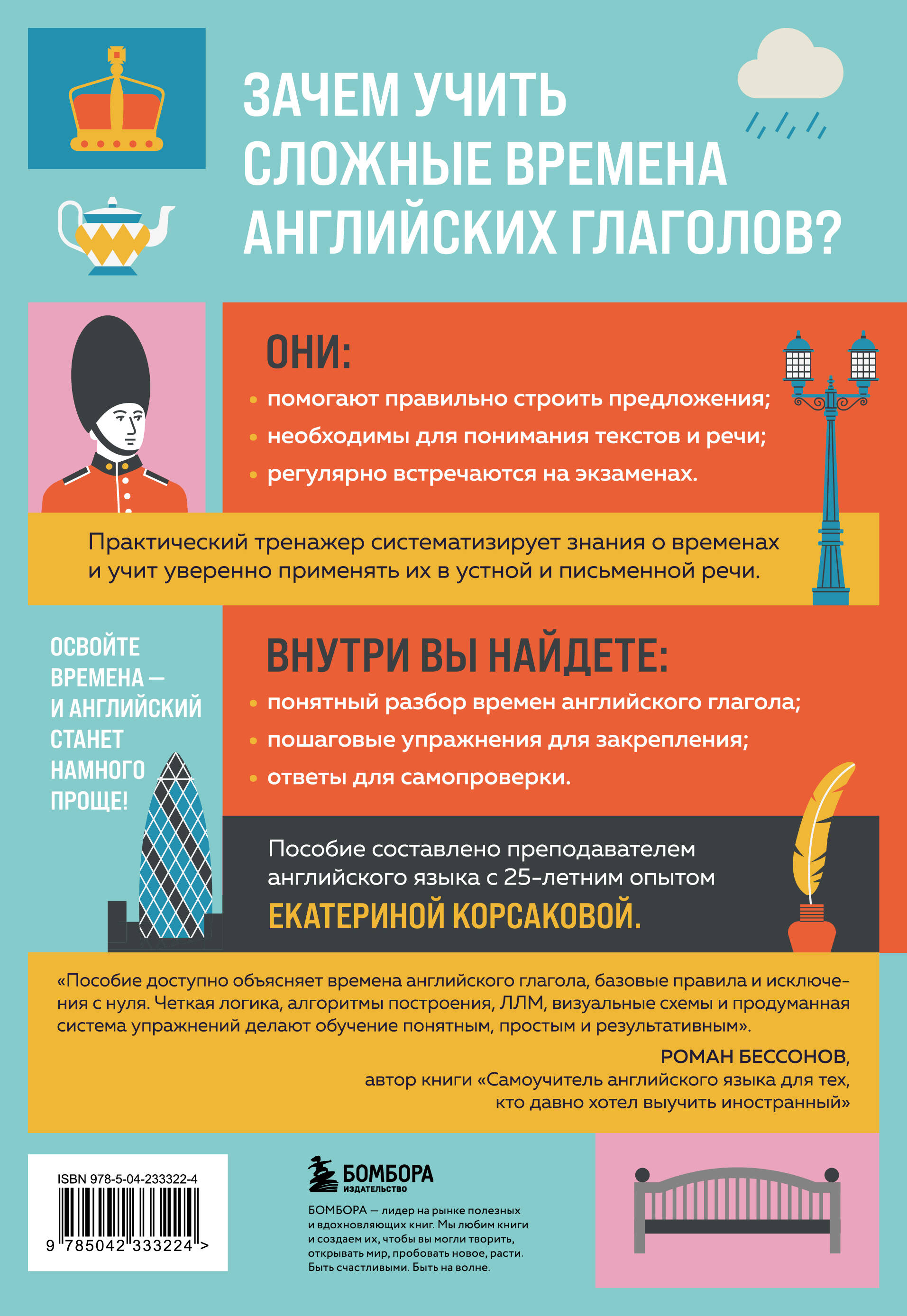 ЗАЧЕМ УЧИТЬ СЛОЖНЫЕ ВРЕМЕНА АНГЛИЙСКИХ ГЛАГОЛОВ?

ОНИ:

• помогают правильно строить предложения;
• необходимы для понимания текстов и речи;
• регулярно встречаются на экзаменах.

Практический тренажер систематизирует знания о временах и учит уверенно применять их в устной и письменной речи.

ОСВОЙТЕ ВРЕМЕНА — И АНГЛИЙСКИЙ СТАНЕТ НАМНОГО ПРОЩЕ!

ВНУТРИ ВЫ НАЙДЕТЕ:

• понятный разбор времен английского глагола;
• пошаговые упражнения для закрепления;
• ответы для самопроверки.

Пособие составлено преподавателем английского языка с 25-летним опытом ЕКАТЕРИНОЙ КОРСАКОВОЙ.

«Пособие доступно объясняет времена английского глагола, базовые правила и исключения с нуля. Четкая логика, алгоритмы построения, ЛЛМ, визуальные схемы и продуманная система упражнений делают обучение понятным, простым и результативным».

РОМАН БЕССОНОВ,
автор книги «Самоучитель английского языка для тех, кто давно хотел выучить иностранный»

ISBN 978-5-04-233322-4
9 785042 333224 >

БОМБОРА
ИЗДАТЕЛЬСТВО

БОМБОРА — лидер на рынке полезных и вдохновляющих книг. Мы любим книги и создаем их, чтобы вы могли творить, открывать мир, пробовать новое, расти. Быть счастливыми. Быть на волне.